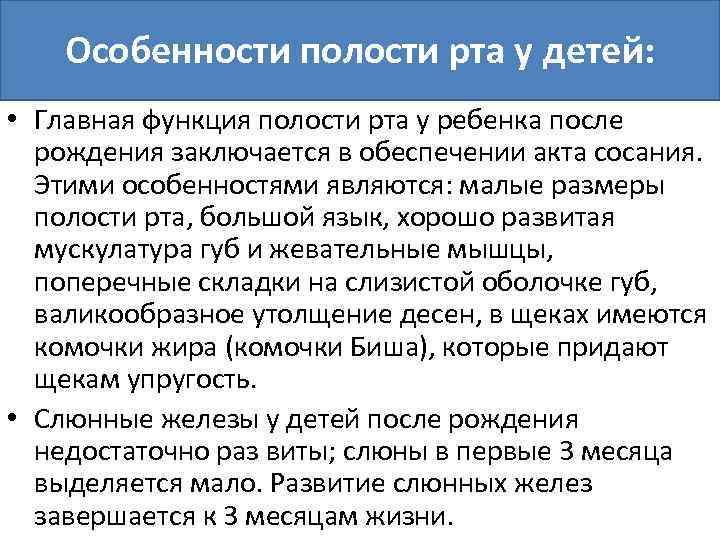 Особенности полости рта у детей:

• Главная функция полости рта у ребенка после рождения заключается в обеспечении акта сосания. Этими особенностями являются: малые размеры полости рта, большой язык, хорошо развитая мускулатура губ и жевательные мышцы, поперечные складки на слизистой оболочке губ, валикообразное утолщение десен, в щеках имеются комочки жира (комочки Биша), которые придают щекам упругость.

• Слюнные железы у детей после рождения недостаточно раз виты; слюны в первые 3 месяца выделяется мало. Развитие слюнных желез завершается к 3 месяцам жизни.